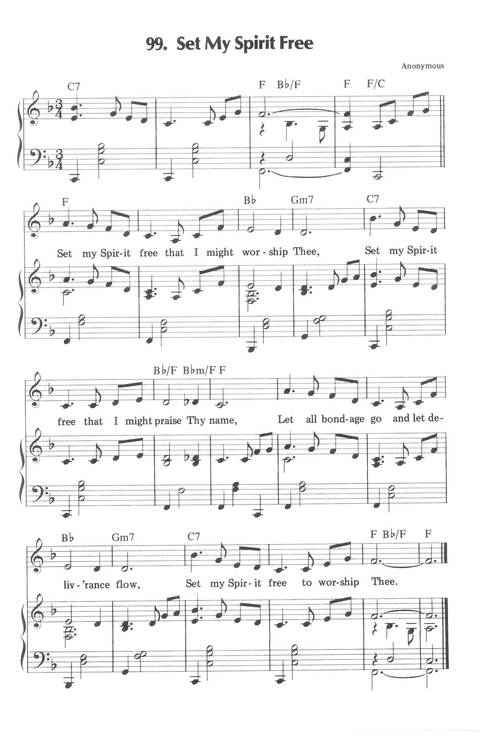 99. Set My Spirit Free

Anonymous

C7 F B♭/F F F/C

F B♭ Gm7 C7

Set my Spir-it free that I might wor-ship Thee, Set my Spir-it

B♭/F B♭m/F F

free that I might praise Thy name, Let all bond-age go and let de-

B♭ Gm7 C7 F B♭/F F

liv-'rance flow, Set my Spir-it free to wor-ship Thee.